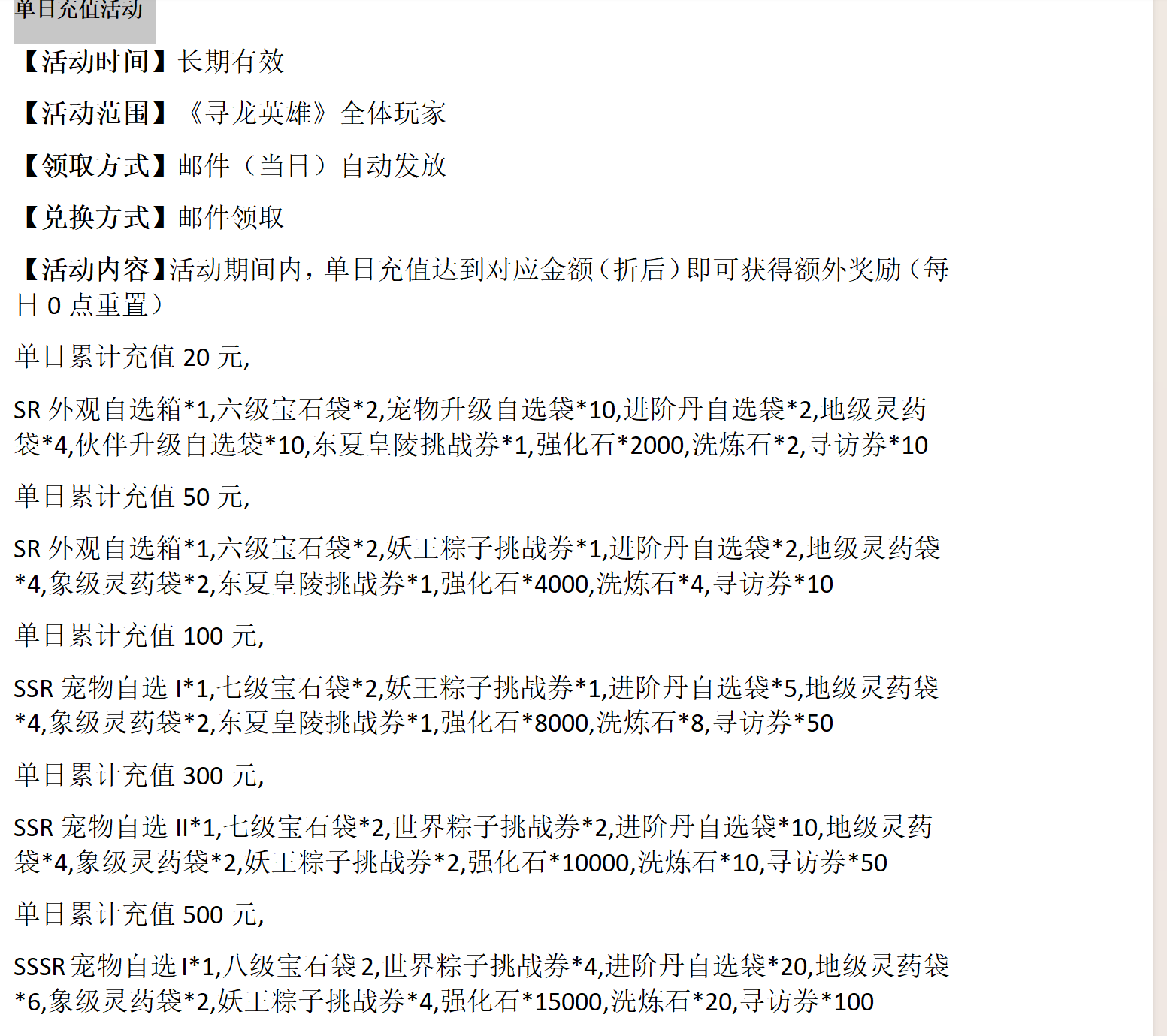 单日充值活动

【活动时间】长期有效

【活动范围】《寻龙英雄》全体玩家

【领取方式】邮件（当日）自动发放

【兑换方式】邮件领取

【活动内容】活动期间内，单日充值达到对应金额（折后）即可获得额外奖励（每日 0 点重置）

单日累计充值 20 元,

SR 外观自选箱*1,六级宝石袋*2,宠物升级自选袋*10,进阶丹自选袋*2,地级灵药袋*4,伙伴升级自选袋*10,东夏皇陵挑战券*1,强化石*2000,洗炼石*2,寻访券*10

单日累计充值 50 元,

SR 外观自选箱*1,六级宝石袋*2,妖王粽子挑战券*1,进阶丹自选袋*2,地级灵药袋*4,象级灵药袋*2,东夏皇陵挑战券*1,强化石*4000,洗炼石*4,寻访券*10

单日累计充值 100 元,

SSR 宠物自选 I*1,七级宝石袋*2,妖王粽子挑战券*1,进阶丹自选袋*5,地级灵药袋*4,象级灵药袋*2,东夏皇陵挑战券*1,强化石*8000,洗炼石*8,寻访券*50

单日累计充值 300 元,

SSR 宠物自选 II*1,七级宝石袋*2,世界粽子挑战券*2,进阶丹自选袋*10,地级灵药袋*4,象级灵药袋*2,妖王粽子挑战券*2,强化石*10000,洗炼石*10,寻访券*50

单日累计充值 500 元,

SSSR 宠物自选 I*1,八级宝石袋 2,世界粽子挑战券*4,进阶丹自选袋*20,地级灵药袋*6,象级灵药袋*2,妖王粽子挑战券*4,强化石*15000,洗炼石*20,寻访券*100